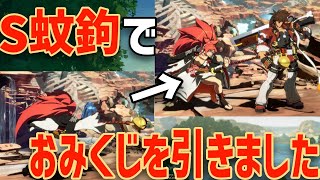 S蚊鉤で

おみくじを引きました